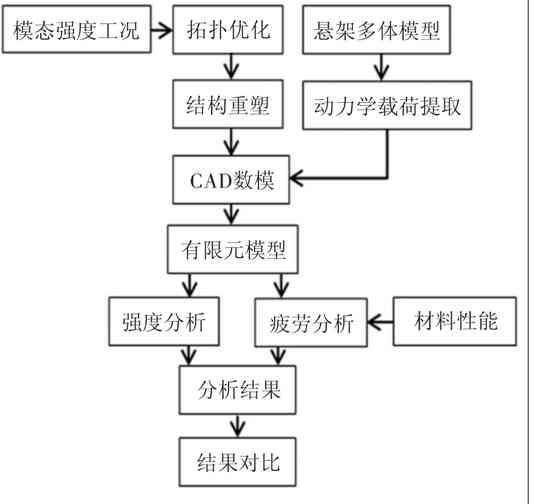 模态强度工况
拓扑优化
悬架多体模型
结构重塑
动力学载荷提取
CAD数模
有限元模型
强度分析
疲劳分析
材料性能
分析结果
结果对比